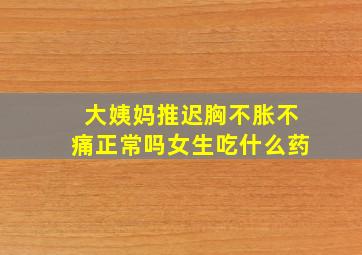 大姨妈推迟胸不胀不痛正常吗女生吃什么药